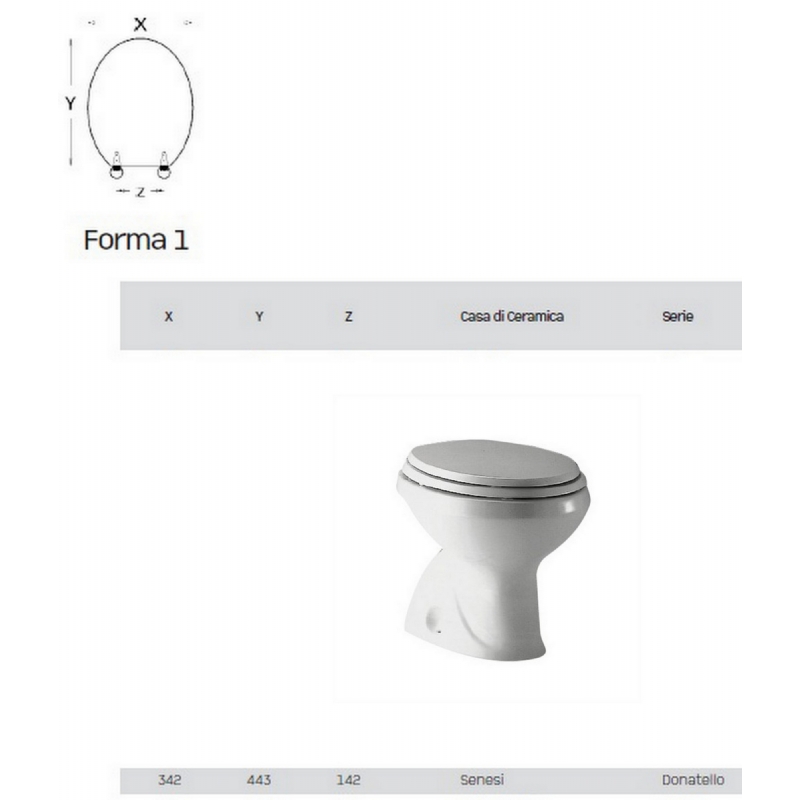 X
Y
Z

Forma 1

| X | Y | Z | Casa di Ceramica | Serie |
|---|---|---|---|---|
| 342 | 443 | 142 | Senesi | Donatello |